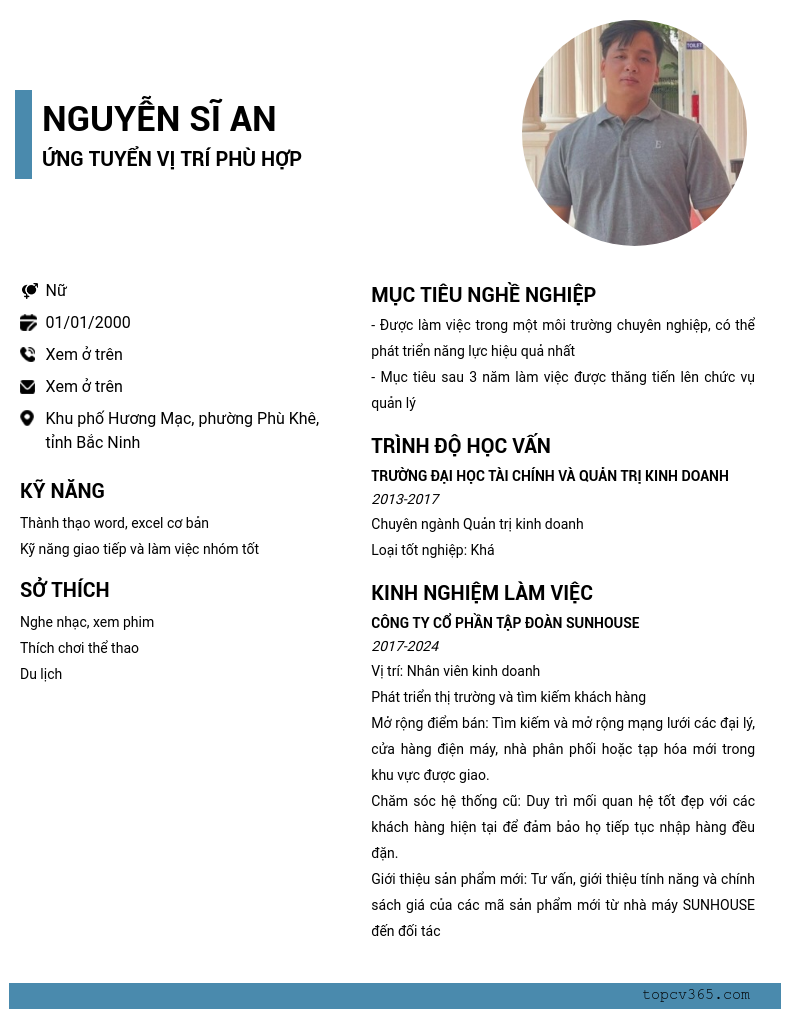 NGUYỄN SĨ AN
ỨNG TUYỂN VỊ TRÍ PHÙ HỢP

Nữ
01/01/2000
Xem ở trên
Xem ở trên
Khu phố Hương Mạc, phường Phù Khê, tỉnh Bắc Ninh

KỸ NĂNG
Thành thạo word, excel cơ bản
Kỹ năng giao tiếp và làm việc nhóm tốt

SỞ THÍCH
Nghe nhạc, xem phim
Thích chơi thể thao
Du lịch

MỤC TIÊU NGHỀ NGHIỆP
- Được làm việc trong một môi trường chuyên nghiệp, có thể phát triển năng lực hiệu quả nhất
- Mục tiêu sau 3 năm làm việc được thăng tiến lên chức vụ quản lý

TRÌNH ĐỘ HỌC VẤN
TRƯỜNG ĐẠI HỌC TÀI CHÍNH VÀ QUẢN TRỊ KINH DOANH
2013-2017
Chuyên ngành Quản trị kinh doanh
Loại tốt nghiệp: Khá

KINH NGHIỆM LÀM VIỆC
CÔNG TY CỔ PHẦN TẬP ĐOÀN SUNHOUSE
2017-2024
Vị trí: Nhân viên kinh doanh
Phát triển thị trường và tìm kiếm khách hàng
Mở rộng điểm bán: Tìm kiếm và mở rộng mạng lưới các đại lý, cửa hàng điện máy, nhà phân phối hoặc tạp hóa mới trong khu vực được giao.
Chăm sóc hệ thống cũ: Duy trì mối quan hệ tốt đẹp với các khách hàng hiện tại để đảm bảo họ tiếp tục nhập hàng đều đặn.
Giới thiệu sản phẩm mới: Tư vấn, giới thiệu tính năng và chính sách giá của các mã sản phẩm mới từ nhà máy SUNHOUSE đến đối tác

topcv365.com